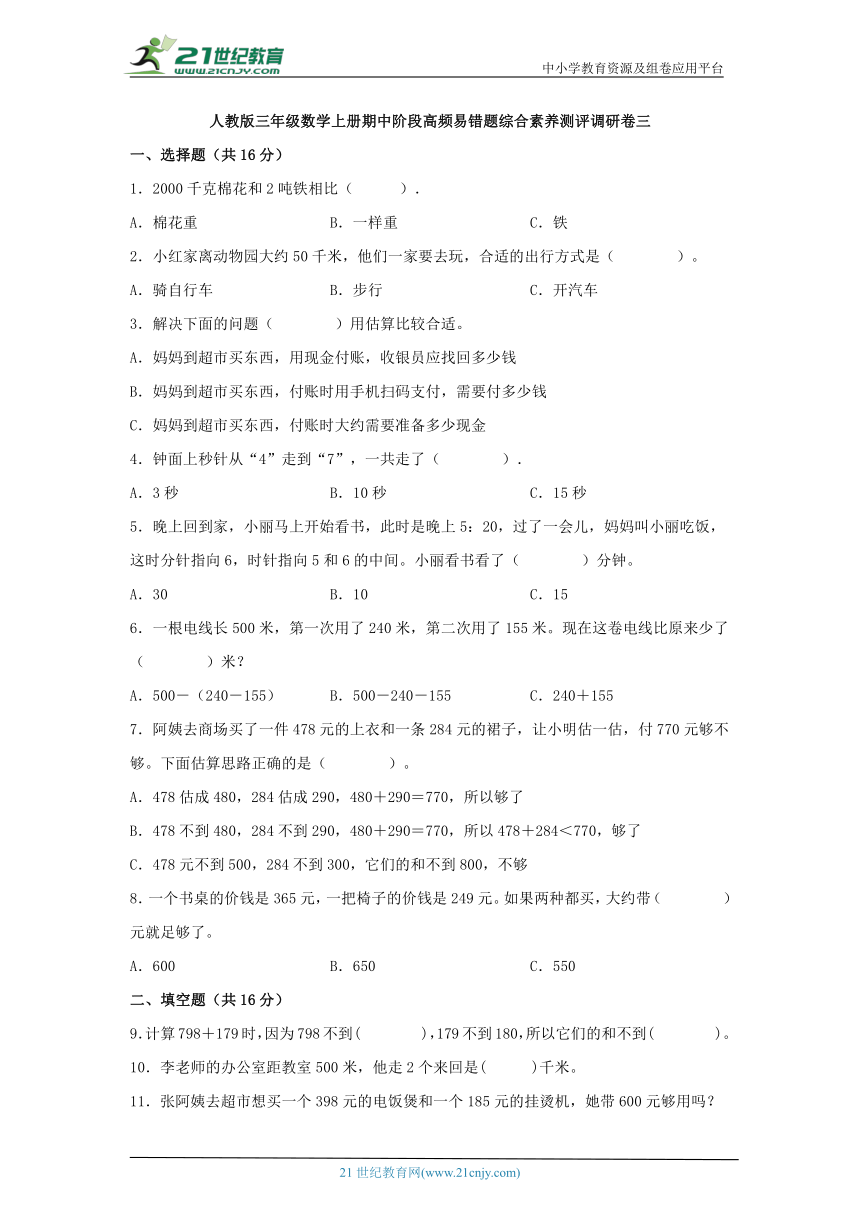 21世纪教育
www.21cnjy.com

中小学教育资源及组卷应用平台

人教版三年级数学上册期中阶段高频易错题综合素养测评调研卷三

一、选择题（共16分）

1．2000千克棉花和2吨铁相比（　　）.

A．棉花重　　B．一样重　　C．铁

2．小红家离动物园大约50千米，他们一家要去玩，合适的出行方式是（　　）。

A．骑自行车　　B．步行　　C．开汽车

3．解决下面的问题（　　）用估算比较合适。

A．妈妈到超市买东西，用现金付账，收银员应找回多少钱

B．妈妈到超市买东西，付账时用手机扫码支付，需要付多少钱

C．妈妈到超市买东西，付账时大约需要准备多少现金

4．钟面上秒针从“4”走到“7”，一共走了（　　）.

A．3秒　　B．10秒　　C．15秒

5．晚上回到家，小丽马上开始看书，此时是晚上5：20，过了一会儿，妈妈叫小丽吃饭，这时分针指向6，时针指向5和6的中间。小丽看书看了（　　）分钟。

A．30　　B．10　　C．15

6．一根电线长500米，第一次用了240米，第二次用了155米。现在这卷电线比原来少了（　　）米？

A．500－（240－155）　　B．500－240－155　　C．240＋155

7．阿姨去商场买了一件478元的上衣和一条284元的裙子，让小明估一估，付770元够不够。下面估算思路正确的是（　　）。

A．478估成480，284估成290，480＋290＝770，所以够了

B．478不到480，284不到290，480＋290＝770，所以478＋284＜770，够了

C．478元不到500，284不到300，它们的和不到800，不够

8．一个书桌的价钱是365元，一把椅子的价钱是249元。如果两种都买，大约带（　　）元就足够了。

A．600　　B．650　　C．550

二、填空题（共16分）

9.计算798＋179时，因为798不到(　　)，179不到180，所以它们的和不到(　　)。

10．李老师的办公室距教室500米，他走2个来回是(　　)千米。

11．张阿姨去超市想买一个398元的电饭煲和一个185元的挂烫机，她带600元够用吗？

21世纪教育网(www.21cnjy.com)